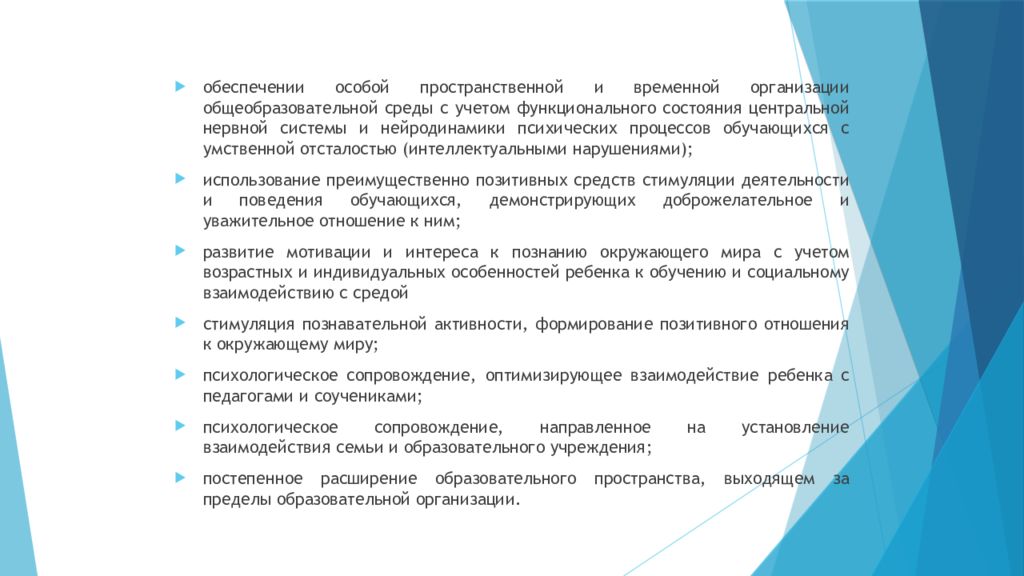 обеспечении особой пространственной и временной организации общеобразовательной среды с учетом функционального состояния центральной нервной системы и нейродинамики психических процессов обучающихся с умственной отсталостью (интеллектуальными нарушениями);

использование преимущественно позитивных средств стимуляции деятельности и поведения обучающихся, демонстрирующих доброжелательное и уважительное отношение к ним;

развитие мотивации и интереса к познанию окружающего мира с учетом возрастных и индивидуальных особенностей ребенка к обучению и социальному взаимодействию с средой

стимуляция познавательной активности, формирование позитивного отношения к окружающему миру;

психологическое сопровождение, оптимизирующее взаимодействие ребенка с педагогами и соучениками;

психологическое сопровождение, направленное на установление взаимодействия семьи и образовательного учреждения;

постепенное расширение образовательного пространства, выходящем за пределы образовательной организации.